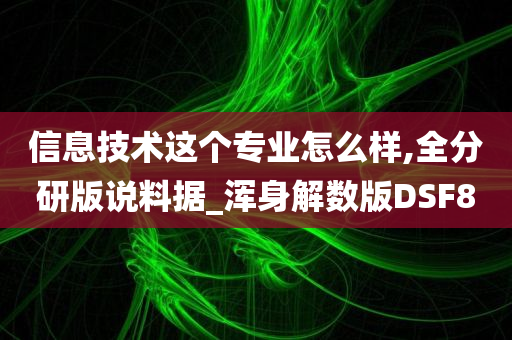 信息技术这个专业怎么样,全分研版说料据_浑身解数版DSF8